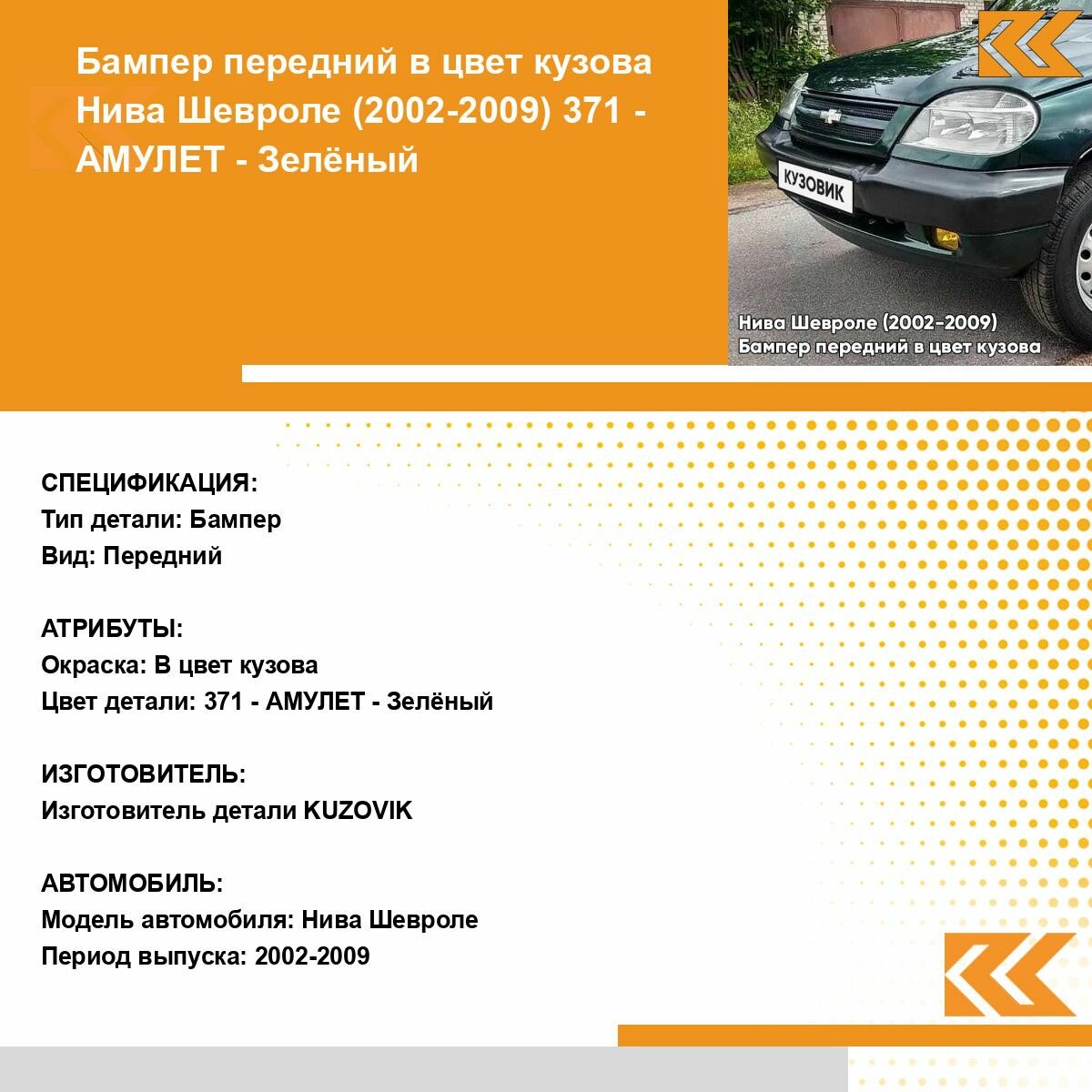 Бампер передний в цвет кузова Нива Шевроле (2002-2009) 371 - АМУЛЕТ - Зелёный

КУЗОВИК

Нива Шевроле (2002-2009)
Бампер передний в цвет кузова

СПЕЦИФИКАЦИЯ:
Тип детали: Бампер
Вид: Передний

АТРИБУТЫ:
Окраска: В цвет кузова
Цвет детали: 371 - АМУЛЕТ - Зелёный

ИЗГОТОВИТЕЛЬ:
Изготовитель детали KUZOVIK

АВТОМОБИЛЬ:
Модель автомобиля: Нива Шевроле
Период выпуска: 2002-2009